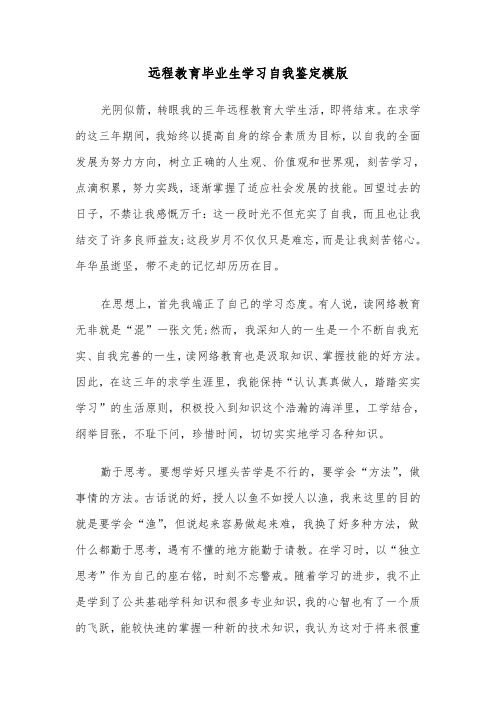 远程教育毕业生学习自我鉴定模版

光阴似箭，转眼我的三年远程教育大学生活，即将结束。在求学的这三年期间，我始终以提高自身的综合素质为目标，以自我的全面发展为努力方向，树立正确的人生观、价值观和世界观，刻苦学习，点滴积累，努力实践，逐渐掌握了适应社会发展的技能。回望过去的日子，不禁让我感慨万千：这一段时光不但充实了自我，而且也让我结交了许多良师益友;这段岁月不仅仅只是难忘，而是让我刻苦铭心。年华虽逝坚，带不走的记忆却历历在目。

在思想上，首先我端正了自己的学习态度。有人说，读网络教育无非就是“混”一张文凭;然而，我深知人的一生是一个不断自我充实、自我完善的一生，读网络教育也是汲取知识、掌握技能的好方法。因此，在这三年的求学生涯里，我能保持“认认真真做人，踏踏实实学习”的生活原则，积极投入到知识这个浩瀚的海洋里，工学结合，纲举目张，不耻下问，珍惜时间，切切实实地学习各种知识。

勤于思考。要想学好只埋头苦学是不行的，要学会“方法”，做事情的方法。古话说的好，授人以鱼不如授人以渔，我来这里的目的就是要学会“渔”，但说起来容易做起来难，我换了好多种方法，做什么都勤于思考，遇有不懂的地方能勤于请教。在学习时，以“独立思考”作为自己的座右铭，时刻不忘警戒。随着学习的进步，我不止是学到了公共基础学科知识和很多专业知识，我的心智也有了一个质的飞跃，能较快速的掌握一种新的技术知识，我认为这对于将来很重